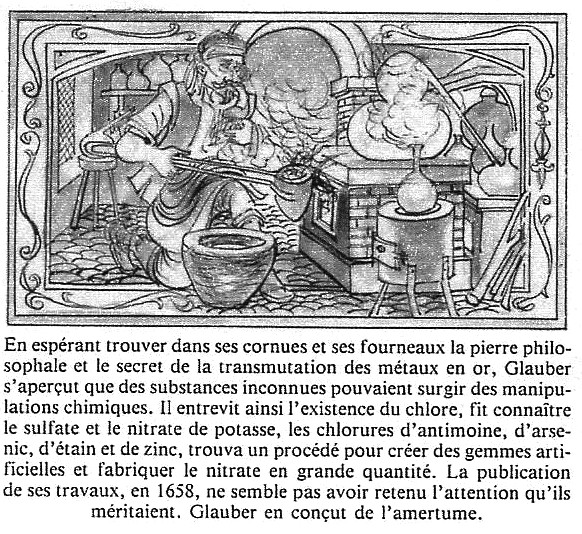 En espérant trouver dans ses cornues et ses fourneaux la pierre philosophale et le secret de la transmutation des métaux en or, Glauber s'aperçut que des substances inconnues pouvaient surgir des manipulations chimiques. Il entrevit ainsi l'existence du chlore, fit connaître le sulfate et le nitrate de potasse, les chlorures d'antimoine, d'arsenic, d'étain et de zinc, trouva un procédé pour créer des gemmes artificielles et fabriquer le nitrate en grande quantité. La publication de ses travaux, en 1658, ne semble pas avoir retenu l'attention qu'ils méritaient. Glauber en conçut de l'amertume.